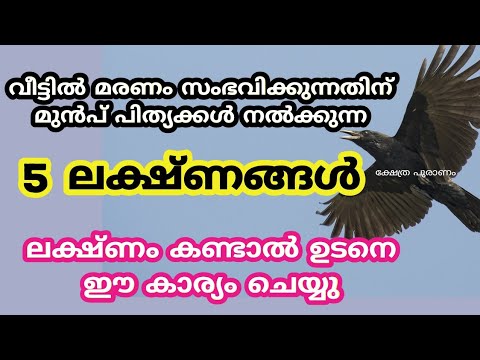 വീട്ടിൽ മരണം സംഭവിക്കുന്നതിന് മുൻപ് പിതൃക്കൾ നൽകുന്ന

5 ലക്ഷ്ണങ്ങൾ

ക്ഷേത്ര പുരാണം

ലക്ഷ്ണം കണ്ടാൽ ഉടനെ ഈ കാര്യം ചെയ്യു